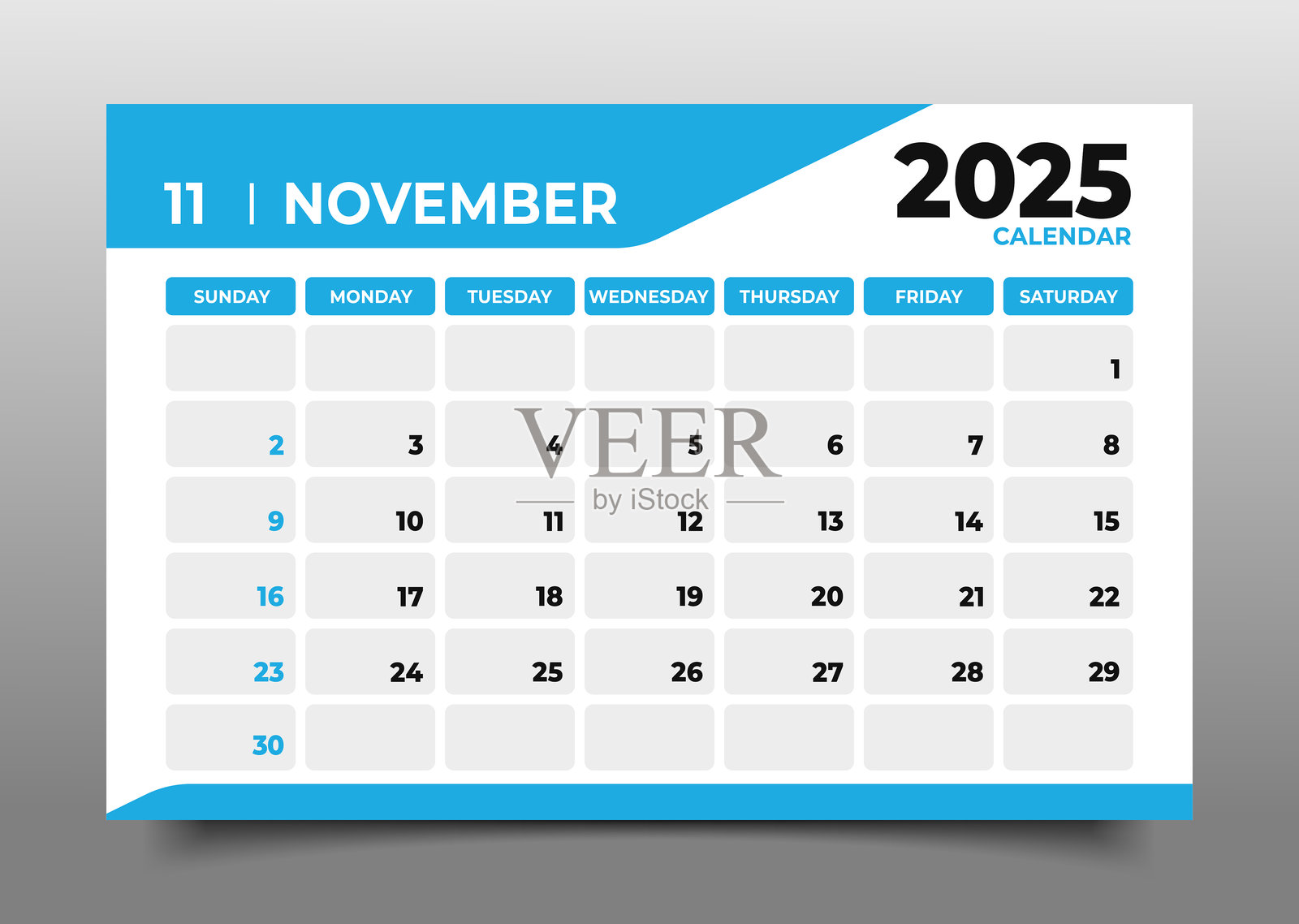 11 | NOVEMBER

2025
CALENDAR

| SUNDAY | MONDAY | TUESDAY | WEDNESDAY | THURSDAY | FRIDAY | SATURDAY |
|---|---|---|---|---|---|---|
| | | | | | | 1 |
| 2 | 3 | 4 | 5 | 6 | 7 | 8 |
| 9 | 10 | 11 | 12 | 13 | 14 | 15 |
| 16 | 17 | 18 | 19 | 20 | 21 | 22 |
| 23 | 24 | 25 | 26 | 27 | 28 | 29 |
| 30 | | | | | | |

VEER
by iStock